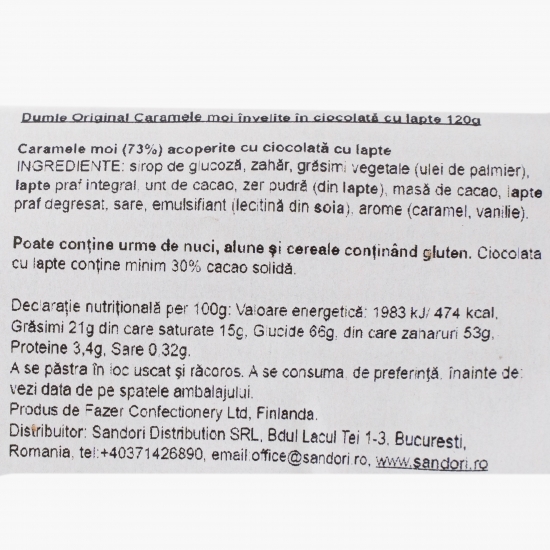 Dumle Original Caramele moi învelite în ciocolată cu lapte 120g

Caramele moi (73%) acoperite cu ciocolată cu lapte
INGREDIENTE: sirop de glucoză, zahăr, grăsimi vegetale (ulei de palmier), lapte praf integral, unt de cacao, zer pudră (din lapte), masă de cacao, lapte praf degresat, sare, emulsifiant (lecitină din soia), arome (caramel, vanilie).

Poate conține urme de nuci, alune și cereale conținând gluten. Ciocolata cu lapte conține minim 30% cacao solidă.

Declarație nutrițională per 100g: Valoare energetică: 1983 kJ/ 474 kcal, Grăsimi 21g din care saturate 15g, Glucide 66g, din care zaharuri 53g, Proteine 3,4g, Sare 0,32g.
A se păstra în loc uscat și răcoros. A se consuma, de preferință, înainte de: vezi data de pe spatele ambalajului.
Produs de Fazer Confectionery Ltd, Finlanda.
Distribuitor: Sandori Distribution SRL, Bdul Lacul Tei 1-3, Bucuresti, Romania, tel:+40371426890, email:office@sandori.ro, www.sandori.ro